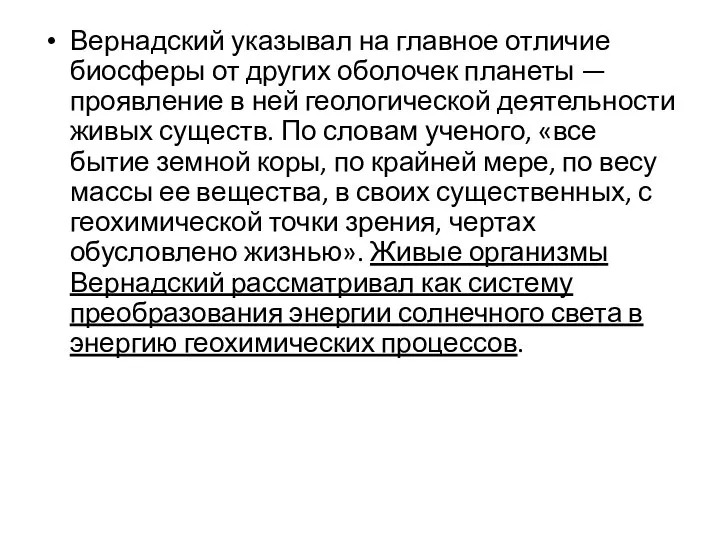 • Вернадский указывал на главное отличие биосферы от других оболочек планеты — проявление в ней геологической деятельности живых существ. По словам ученого, «все бытие земной коры, по крайней мере, по весу массы ее вещества, в своих существенных, с геохимической точки зрения, чертах обусловлено жизнью». Живые организмы Вернадский рассматривал как систему преобразования энергии солнечного света в энергию геохимических процессов.